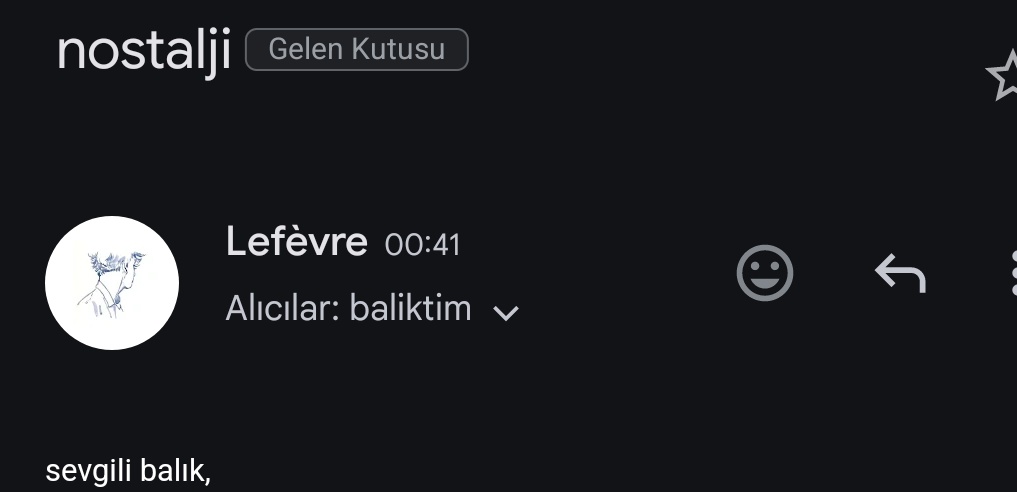 nostalji Gelen Kutusu

Lefèvre 00:41

Alıcılar: baliktim

sevgili balık,